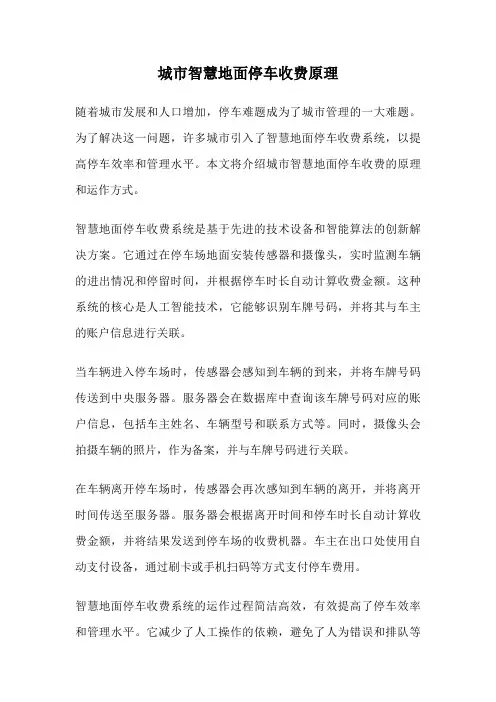 城市智慧地面停车收费原理

随着城市发展和人口增加，停车难题成为了城市管理的一大难题。为了解决这一问题，许多城市引入了智慧地面停车收费系统，以提高停车效率和管理水平。本文将介绍城市智慧地面停车收费的原理和运作方式。

智慧地面停车收费系统是基于先进的技术设备和智能算法的创新解决方案。它通过在停车场地面安装传感器和摄像头，实时监测车辆的进出情况和停留时间，并根据停车时长自动计算收费金额。这种系统的核心是人工智能技术，它能够识别车牌号码，并将其与车主的账户信息进行关联。

当车辆进入停车场时，传感器会感知到车辆的到来，并将车牌号码传送到中央服务器。服务器会在数据库中查询该车牌号码对应的账户信息，包括车主姓名、车辆型号和联系方式等。同时，摄像头会拍摄车辆的照片，作为备案，并与车牌号码进行关联。

在车辆离开停车场时，传感器会再次感知到车辆的离开，并将离开时间传送至服务器。服务器会根据离开时间和停车时长自动计算收费金额，并将结果发送到停车场的收费机器。车主在出口处使用自动支付设备，通过刷卡或手机扫码等方式支付停车费用。

智慧地面停车收费系统的运作过程简洁高效，有效提高了停车效率和管理水平。它减少了人工操作的依赖，避免了人为错误和排队等